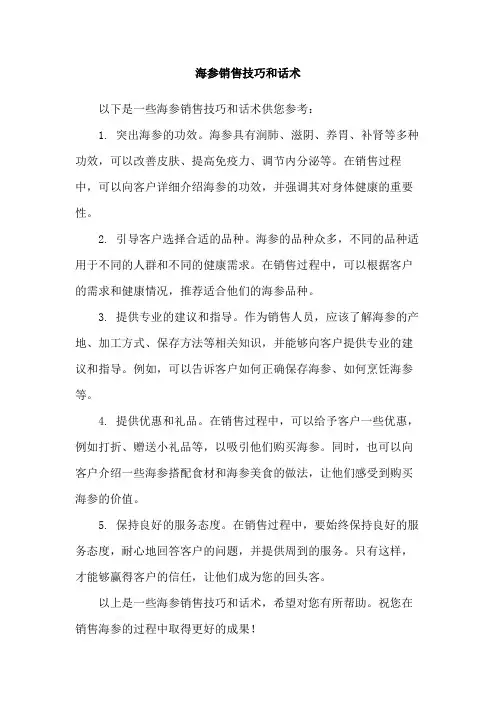 海参销售技巧和话术

以下是一些海参销售技巧和话术供您参考：

1. 突出海参的功效。海参具有润肺、滋阴、养胃、补肾等多种功效，可以改善皮肤、提高免疫力、调节内分泌等。在销售过程中，可以向客户详细介绍海参的功效，并强调其对身体健康的重要性。

2. 引导客户选择合适的品种。海参的品种众多，不同的品种适用于不同的人群和不同的健康需求。在销售过程中，可以根据客户的需求和健康情况，推荐适合他们的海参品种。

3. 提供专业的建议和指导。作为销售人员，应该了解海参的产地、加工方式、保存方法等相关知识，并能够向客户提供专业的建议和指导。例如，可以告诉客户如何正确保存海参、如何烹饪海参等。

4. 提供优惠和礼品。在销售过程中，可以给予客户一些优惠，例如打折、赠送小礼品等，以吸引他们购买海参。同时，也可以向客户介绍一些海参搭配食材和海参美食的做法，让他们感受到购买海参的价值。

5. 保持良好的服务态度。在销售过程中，要始终保持良好的服务态度，耐心地回答客户的问题，并提供周到的服务。只有这样，才能够赢得客户的信任，让他们成为您的回头客。

以上是一些海参销售技巧和话术，希望对您有所帮助。祝您在销售海参的过程中取得更好的成果！